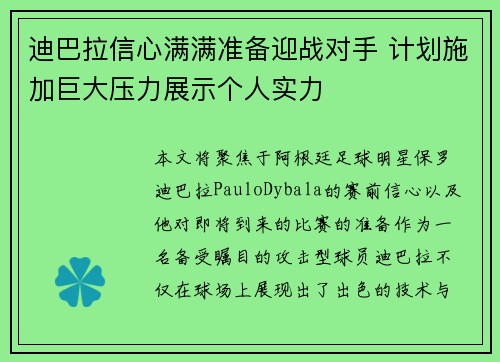 迪巴拉信心满满准备迎战对手 计划施加巨大压力展示个人实力

本文将聚焦于阿根廷足球明星保罗迪巴拉PauloDybala的赛前信心以及他对即将到来的比赛的准备作为一名备受瞩目的攻击型球员迪巴拉不仅在球场上展现出了出色的技术与